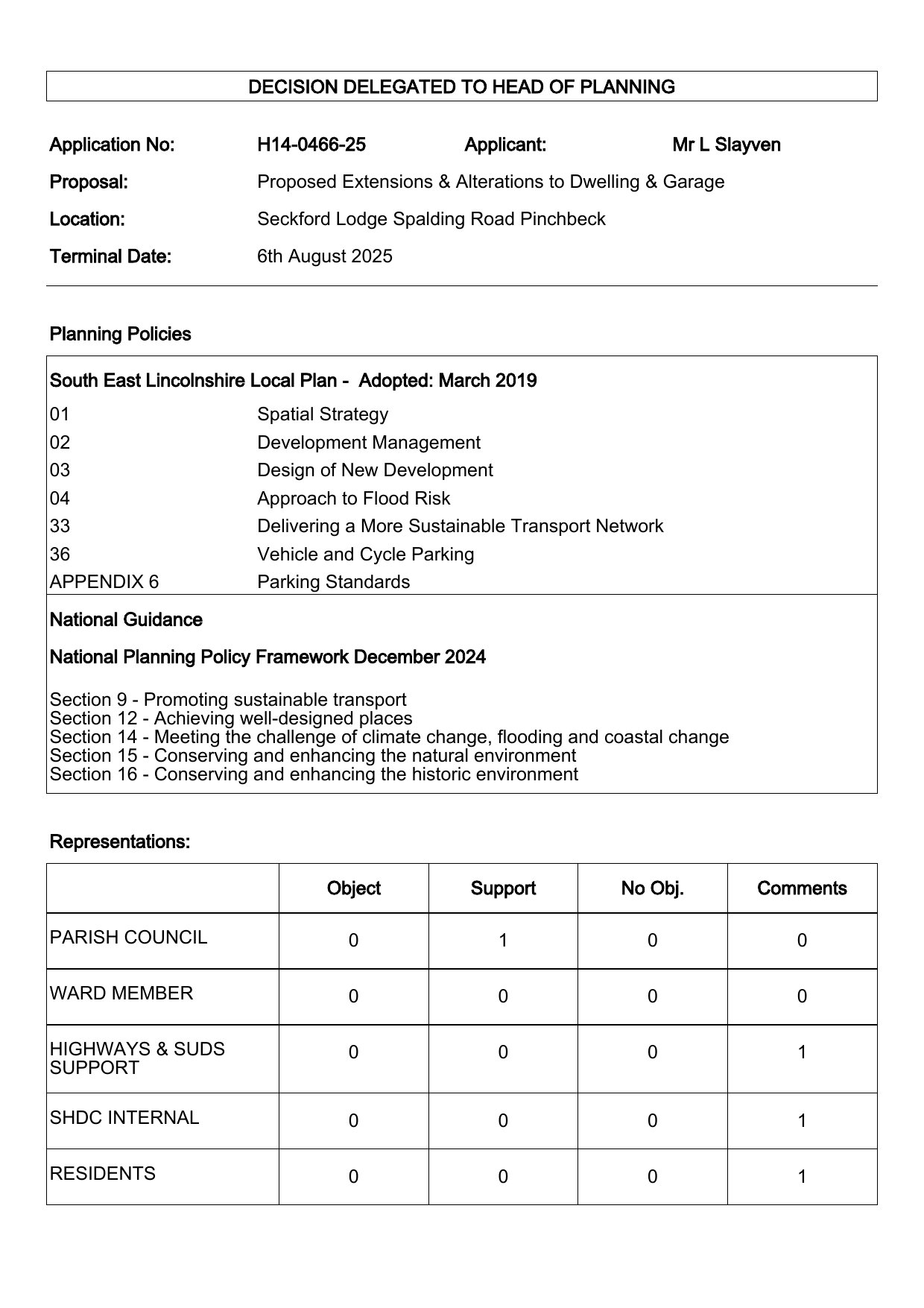 DECISION DELEGATED TO HEAD OF PLANNING

Application No: H14-0466-25 Applicant: Mr L Slayven

Proposal: Proposed Extensions & Alterations to Dwelling & Garage

Location: Seckford Lodge Spalding Road Pinchbeck

Terminal Date: 6th August 2025

Planning Policies

South East Lincolnshire Local Plan - Adopted: March 2019

| | |
|---|---|
| 01 | Spatial Strategy |
| 02 | Development Management |
| 03 | Design of New Development |
| 04 | Approach to Flood Risk |
| 33 | Delivering a More Sustainable Transport Network |
| 36 | Vehicle and Cycle Parking |
| APPENDIX 6 | Parking Standards |

National Guidance

National Planning Policy Framework December 2024

Section 9 - Promoting sustainable transport
Section 12 - Achieving well-designed places
Section 14 - Meeting the challenge of climate change, flooding and coastal change
Section 15 - Conserving and enhancing the natural environment
Section 16 - Conserving and enhancing the historic environment

Representations:

| | Object | Support | No Obj. | Comments |
|---|---|---|---|---|
| PARISH COUNCIL | 0 | 1 | 0 | 0 |
| WARD MEMBER | 0 | 0 | 0 | 0 |
| HIGHWAYS & SUDS SUPPORT | 0 | 0 | 0 | 1 |
| SHDC INTERNAL | 0 | 0 | 0 | 1 |
| RESIDENTS | 0 | 0 | 0 | 1 |